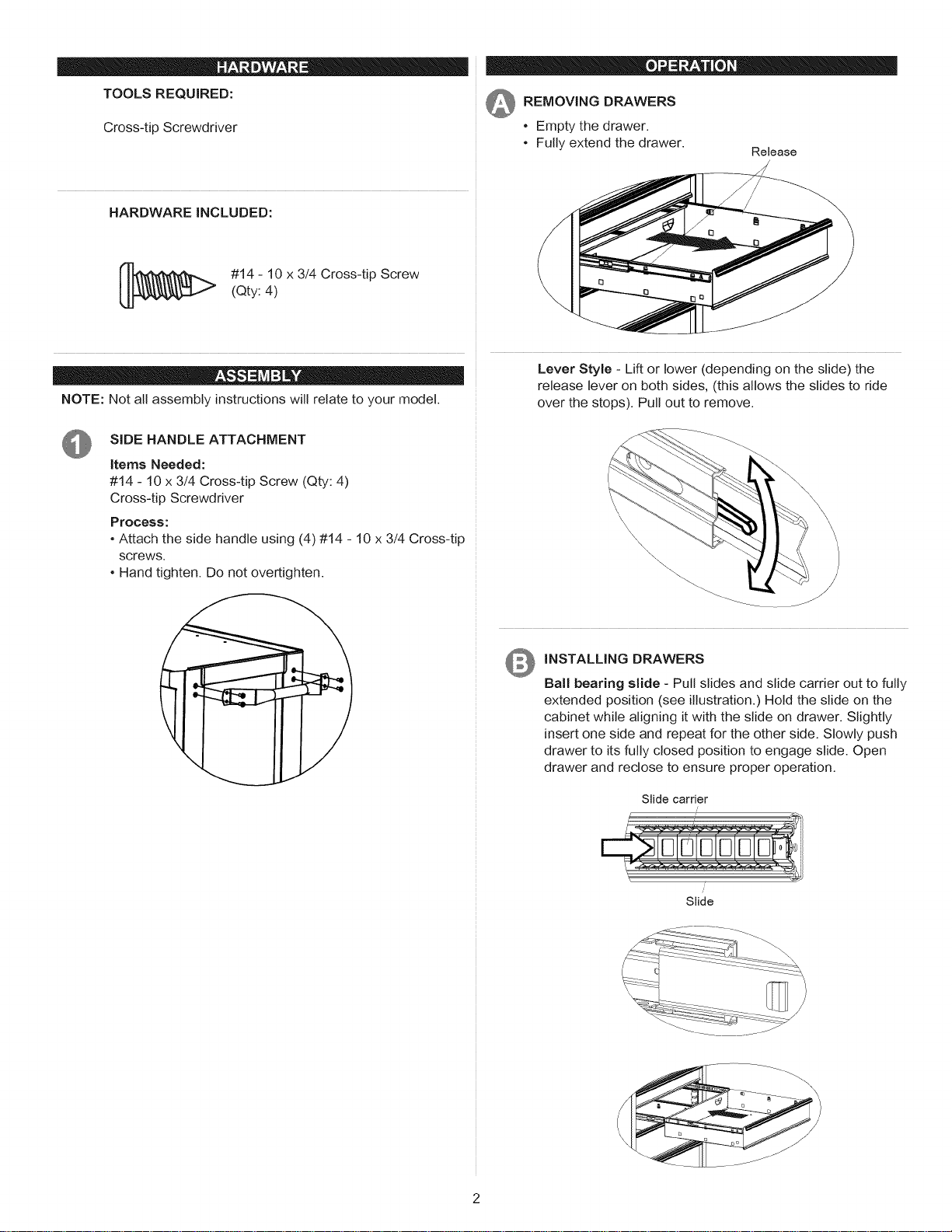 HARDWARE

TOOLS REQUIRED:

Cross-tip Screwdriver

HARDWARE INCLUDED:

#14 - 10 x 3/4 Cross-tip Screw (Qty: 4)

ASSEMBLY

NOTE: Not all assembly instructions will relate to your model.

1 SIDE HANDLE ATTACHMENT

Items Needed:
#14 - 10 x 3/4 Cross-tip Screw (Qty: 4)
Cross-tip Screwdriver

Process:
• Attach the side handle using (4) #14 - 10 x 3/4 Cross-tip screws.
• Hand tighten. Do not overtighten.

OPERATION

A REMOVING DRAWERS

• Empty the drawer.
• Fully extend the drawer.

Release

Lever Style - Lift or lower (depending on the slide) the release lever on both sides, (this allows the slides to ride over the stops). Pull out to remove.

B INSTALLING DRAWERS

Ball bearing slide - Pull slides and slide carrier out to fully extended position (see illustration.) Hold the slide on the cabinet while aligning it with the slide on drawer. Slightly insert one side and repeat for the other side. Slowly push drawer to its fully closed position to engage slide. Open drawer and reclose to ensure proper operation.

Slide carrier

Slide

2